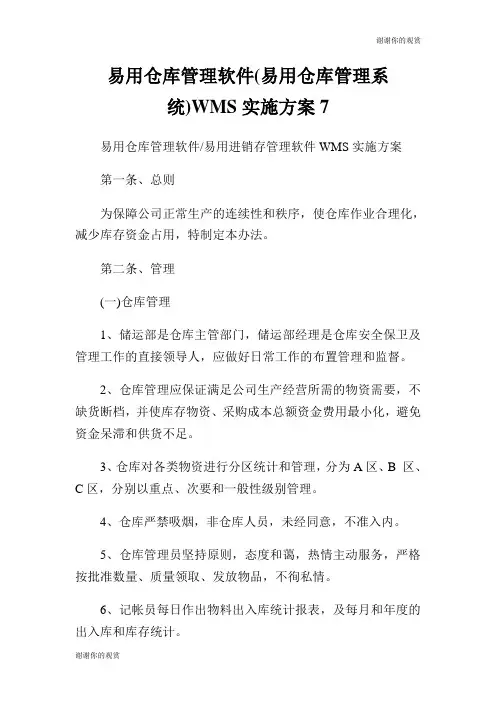 谢谢你的观赏

易用仓库管理软件(易用仓库管理系统)WMS 实施方案 7

易用仓库管理软件/易用进销存管理软件 WMS 实施方案

第一条、总则

为保障公司正常生产的连续性和秩序，使仓库作业合理化，减少库存资金占用，特制定本办法。

第二条、管理

(一)仓库管理

1、储运部是仓库主管部门，储运部经理是仓库安全保卫及管理工作的直接领导人，应做好日常工作的布置管理和监督。

2、仓库管理应保证满足公司生产经营所需的物资需要，不缺货断档，并使库存物资、采购成本总额资金费用最小化，避免资金呆滞和供货不足。

3、仓库对各类物资进行分区统计和管理，分为 A 区、B 区、C 区，分别以重点、次要和一般性级别管理。

4、仓库严禁吸烟，非仓库人员，未经同意，不准入内。

5、仓库管理员坚持原则，态度和蔼，热情主动服务，严格按批准数量、质量领取、发放物品，不徇私情。

6、记帐员每日作出物料出入库统计报表，及每月和年度的出入库和库存统计。

谢谢你的观赏